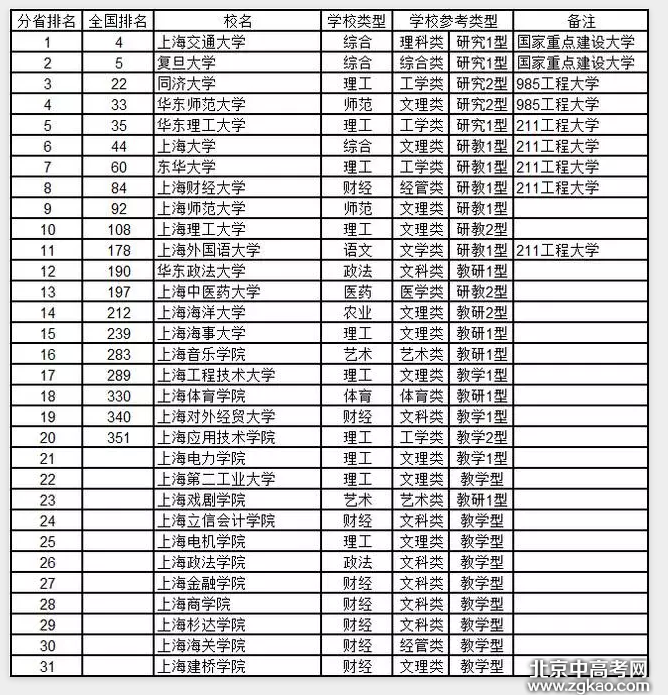 | 分省排名 | 全国排名 | 校名 | 学校类型 | 学校参考类型 | | 备注 |
|---|---|---|---|---|---|---|
| 1 | 4 | 上海交通大学 | 综合 | 理科类 | 研究1型 | 国家重点建设大学 |
| 2 | 5 | 复旦大学 | 综合 | 综合类 | 研究1型 | 国家重点建设大学 |
| 3 | 22 | 同济大学 | 理工 | 工学类 | 研究2型 | 985工程大学 |
| 4 | 33 | 华东师范大学 | 师范 | 文理类 | 研究2型 | 985工程大学 |
| 5 | 35 | 华东理工大学 | 理工 | 工学类 | 研究1型 | 211工程大学 |
| 6 | 44 | 上海大学 | 综合 | 文理类 | 研教1型 | 211工程大学 |
| 7 | 60 | 东华大学 | 理工 | 工学类 | 研教1型 | 211工程大学 |
| 8 | 84 | 上海财经大学 | 财经 | 经管类 | 研教1型 | 211工程大学 |
| 9 | 92 | 上海师范大学 | 师范 | 文理类 | 研教1型 | |
| 10 | 108 | 上海理工大学 | 理工 | 文理类 | 研教2型 | |
| 11 | 178 | 上海外国语大学 | 语文 | 文学类 | 研教1型 | 211工程大学 |
| 12 | 190 | 华东政法大学 | 政法 | 文科类 | 教研1型 | |
| 13 | 197 | 上海中医药大学 | 医药 | 医学类 | 研教2型 | |
| 14 | 212 | 上海海洋大学 | 农业 | 文理类 | 教研2型 | |
| 15 | 239 | 上海海事大学 | 理工 | 文理类 | 教研1型 | |
| 16 | 283 | 上海音乐学院 | 艺术 | 艺术类 | 教研1型 | |
| 17 | 289 | 上海工程技术大学 | 理工 | 文理类 | 教学1型 | |
| 18 | 330 | 上海体育学院 | 体育 | 体育类 | 教研1型 | |
| 19 | 340 | 上海对外经贸大学 | 财经 | 文科类 | 教学1型 | |
| 20 | 351 | 上海应用技术学院 | 理工 | 工学类 | 教学2型 | |
| 21 | | 上海电力学院 | 理工 | 文理类 | 教学1型 | |
| 22 | | 上海第二工业大学 | 理工 | 文理类 | 教学型 | |
| 23 | | 上海戏剧学院 | 艺术 | 艺术类 | 教研1型 | |
| 24 | | 上海立信会计学院 | 财经 | 文科类 | 教学型 | |
| 25 | | 上海电机学院 | 理工 | 文理类 | 教学型 | |
| 26 | | 上海政法学院 | 政法 | 文科类 | 教学型 | |
| 27 | | 上海金融学院 | 财经 | 文科类 | 教学型 | |
| 28 | | 上海商学院 | 财经 | 文科类 | 教学型 | |
| 29 | | 上海杉达学院 | 财经 | 文科类 | 教学型 | |
| 30 | | 上海海关学院 | 财经 | 经管类 | 教学型 | |
| 31 | | 上海建桥学院 | 财经 | 文理类 | 教学型 | |

北京中高考网
www.zgkao.com